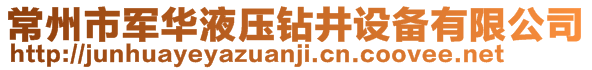 常州市军华液压钻井设备有限公司
http://junhuayeyazuanji.cn.coovee.net